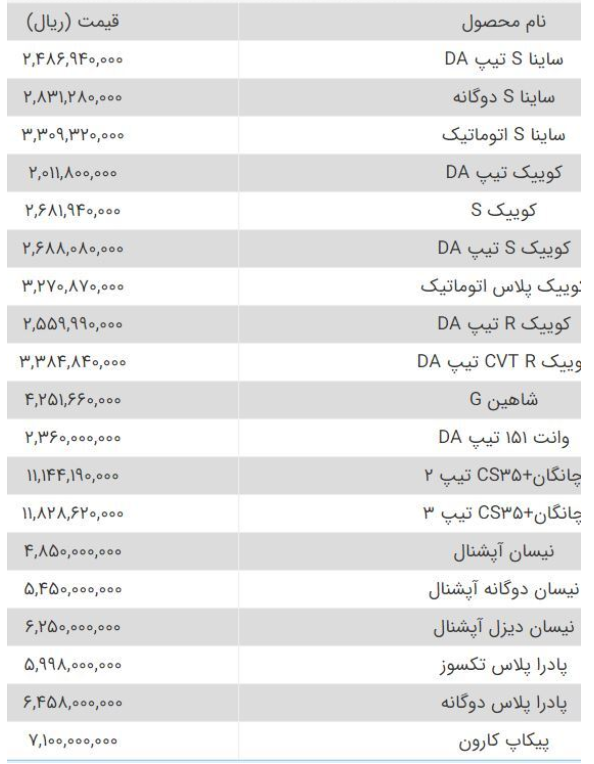 | نام محصول | قیمت (ریال) |
|---|---|
| ساینا S تیپ DA | ۲,۴۸۶,۹۴۰,۰۰۰ |
| ساینا S دوگانه | ۲,۸۳۱,۲۸۰,۰۰۰ |
| ساینا S اتوماتیک | ۳,۳۰۹,۳۲۰,۰۰۰ |
| کوییک تیپ DA | ۲,۰۱۱,۸۰۰,۰۰۰ |
| کوییک S | ۲,۶۸۱,۹۴۰,۰۰۰ |
| کوییک S تیپ DA | ۲,۶۸۸,۰۸۰,۰۰۰ |
| کوییک پلاس اتوماتیک | ۳,۲۷۰,۸۷۰,۰۰۰ |
| کوییک R تیپ DA | ۲,۵۵۹,۹۹۰,۰۰۰ |
| وییک CVT R تیپ DA | ۳,۳۸۴,۸۴۰,۰۰۰ |
| شاهین G | ۴,۲۵۱,۶۶۰,۰۰۰ |
| وانت ۱۵۱ تیپ DA | ۲,۳۶۰,۰۰۰,۰۰۰ |
| چانگان+CS۳۵ تیپ ۲ | ۱۱,۱۴۴,۱۹۰,۰۰۰ |
| چانگان+CS۳۵ تیپ ۳ | ۱۱,۸۲۸,۶۲۰,۰۰۰ |
| نیسان آپشنال | ۴,۸۵۰,۰۰۰,۰۰۰ |
| نیسان دوگانه آپشنال | ۵,۴۵۰,۰۰۰,۰۰۰ |
| نیسان دیزل آپشنال | ۶,۲۵۰,۰۰۰,۰۰۰ |
| پادرا پلاس تکسوز | ۵,۹۹۸,۰۰۰,۰۰۰ |
| پادرا پلاس دوگانه | ۶,۴۵۸,۰۰۰,۰۰۰ |
| پیکاپ کارون | ۷,۱۰۰,۰۰۰,۰۰۰ |